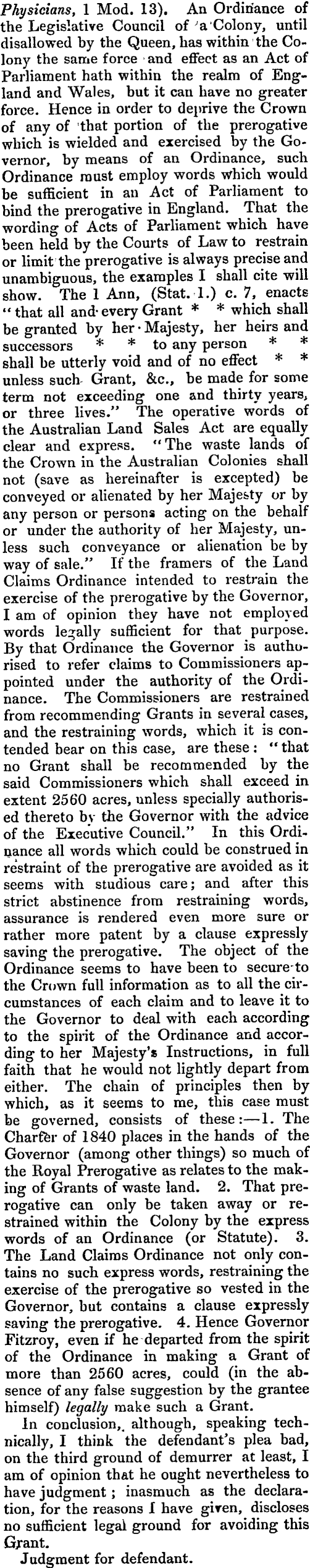 Physicians, 1 Mod. 13). An Ordinance of the Legislative Council of a Colony, until disallowed by the Queen, has within the Colony the same force and effect as an Act of Parliament hath within the realm of England and Wales, but it can have no greater force. Hence in order to deprive the Crown of any of that portion of the prerogative which is wielded and exercised by the Governor, by means of an Ordinance, such Ordinance must employ words which would be sufficient in an Act of Parliament to bind the prerogative in England. That the wording of Acts of Parliament which have been held by the Courts of Law to restrain or limit the prerogative is always precise and unambiguous, the examples I shall cite will show. The 1 Ann, (Stat. 1.) c. 7, enacts "that all and every Grant * * which shall be granted by her Majesty, her heirs and successors * * to any person * * shall be utterly void and of no effect * * unless such Grant, &c., be made for some term not exceeding one and thirty years, or three lives." The operative words of the Australian Land Sales Act are equally clear and express. "The waste lands of the Crown in the Australian Colonies shall not (save as hereinafter is excepted) be conveyed or alienated by her Majesty or by any person or persons acting on the behalf or under the authority of her Majesty, unless such conveyance or alienation be by way of sale." If the framers of the Land Claims Ordinance intended to restrain the exercise of the prerogative by the Governor, I am of opinion they have not employed words legally sufficient for that purpose. By that Ordinance the Governor is authorised to refer claims to Commissioners appointed under the authority of the Ordinance. The Commissioners are restrained from recommending Grants in several cases, and the restraining words, which it is contended bear on this case, are these: "that no Grant shall be recommended by the said Commissioners which shall exceed in extent 2560 acres, unless specially authorised thereto by the Governor with the advice of the Executive Council." In this Ordinance all words which could be construed in restraint of the prerogative are avoided as it seems with studious care; and after this strict abstinence from restraining words, assurance is rendered even more sure or rather more patent by a clause expressly saving the prerogative. The object of the Ordinance seems to have been to secure to the Crown full information as to all the circumstances of each claim and to leave it to the Governor to deal with each according to the spirit of the Ordinance and according to her Majesty's Instructions, in full faith that he would not lightly depart from either. The chain of principles then by which, as it seems to me, this case must be governed, consists of these:—1. The Charter of 1840 places in the hands of the Governor (among other things) so much of the Royal Prerogative as relates to the making of Grants of waste land. 2. That prerogative can only be taken away or restrained within the Colony by the express words of an Ordinance (or Statute). 3. The Land Claims Ordinance not only contains no such express words, restraining the exercise of the prerogative so vested in the Governor, but contains a clause expressly saving the prerogative. 4. Hence Governor Fitzroy, even if he departed from the spirit of the Ordinance in making a Grant of more than 2560 acres, could (in the absence of any false suggestion by the grantee himself) legally make such a Grant.

In conclusion, although, speaking technically, I think the defendant's plea bad, on the third ground of demurrer at least, I am of opinion that he ought nevertheless to have judgment; inasmuch as the declaration, for the reasons I have given, discloses no sufficient legal ground for avoiding this Grant.

Judgment for defendant.